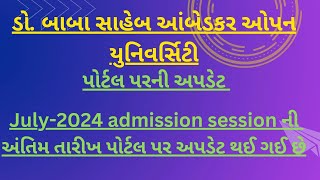 ડૉ. બાબા સાહેબ આંબેડકર ઓપન યુનિવર્સિટી

પોર્ટલ પરની અપડેટ

July-2024 admission session ની અંતિમ તારીખ પોર્ટલ પર અપડેટ થઈ ગઈ છે